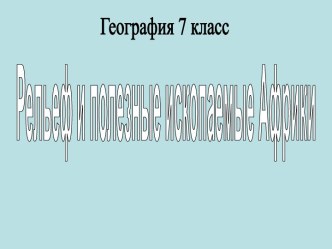 География 7 класс

Рельеф и полезные ископаемые Африки